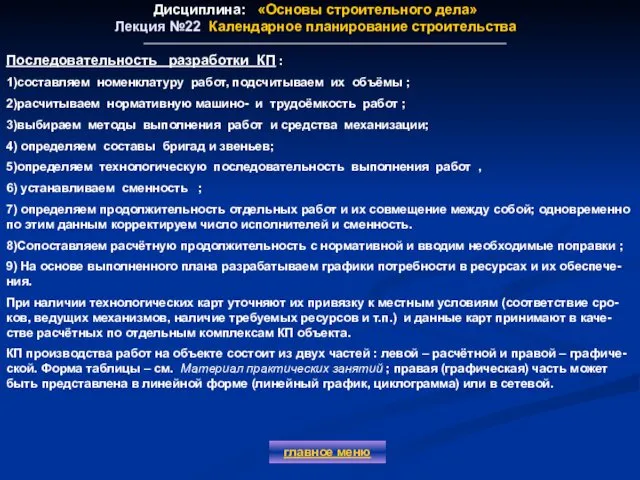 Дисциплина: «Основы строительного дела»
Лекция №22 Календарное планирование строительства

Последовательность разработки КП :

1)составляем номенклатуру работ, подсчитываем их объёмы ;

2)расчитываем нормативную машино- и трудоёмкость работ ;

3)выбираем методы выполнения работ и средства механизации;

4) определяем составы бригад и звеньев;

5)определяем технологическую последовательность выполнения работ ,

6) устанавливаем сменность ;

7) определяем продолжительность отдельных работ и их совмещение между собой; одновременно по этим данным корректируем число исполнителей и сменность.

8)Сопоставляем расчётную продолжительность с нормативной и вводим необходимые поправки ;

9) На основе выполненного плана разрабатываем графики потребности в ресурсах и их обеспечения.

При наличии технологических карт уточняют их привязку к местным условиям (соответствие сроков, ведущих механизмов, наличие требуемых ресурсов и т.п.) и данные карт принимают в качестве расчётных по отдельным комплексам КП объекта.

КП производства работ на объекте состоит из двух частей : левой – расчётной и правой – графической. Форма таблицы – см. Материал практических занятий ; правая (графическая) часть может быть представлена в линейной форме (линейный график, циклограмма) или в сетевой.

главное меню